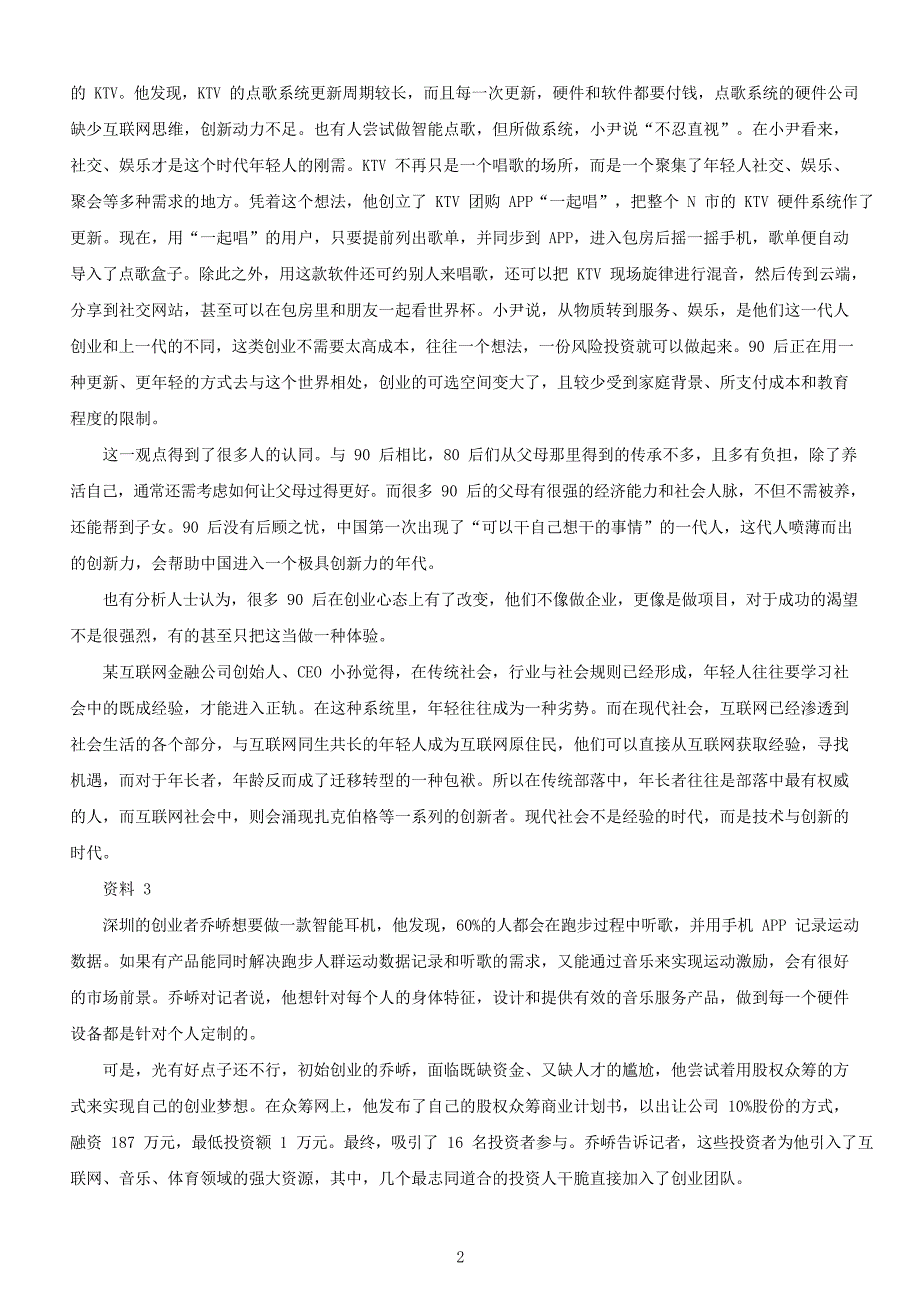 的 KTV。他发现，KTV 的点歌系统更新周期较长，而且每一次更新，硬件和软件都要付钱，点歌系统的硬件公司缺少互联网思维，创新动力不足。也有人尝试做智能点歌，但所做系统，小尹说“不忍直视”。在小尹看来，社交、娱乐才是这个时代年轻人的刚需。KTV 不再只是一个唱歌的场所，而是一个聚集了年轻人社交、娱乐、聚会等多种需求的地方。凭着这个想法，他创立了 KTV 团购 APP“一起唱”，把整个 N 市的 KTV 硬件系统作了更新。现在，用“一起唱”的用户，只要提前列出歌单，并同步到 APP，进入包房后摇一摇手机，歌单便自动导入了点歌盒子。除此之外，用这款软件还可约别人来唱歌，还可以把 KTV 现场旋律进行混音，然后传到云端，分享到社交网站，甚至可以在包房里和朋友一起看世界杯。小尹说，从物质转到服务、娱乐，是他们这一代人创业和上一代的不同，这类创业不需要太高成本，往往一个想法，一份风险投资就可以做起来。90 后正在用一种更新、更年轻的方式去与这个世界相处，创业的可选空间变大了，且较少受到家庭背景、所支付成本和教育程度的限制。

这一观点得到了很多人的认同。与 90 后相比，80 后们从父母那里得到的传承不多，且多有负担，除了养活自己，通常还需考虑如何让父母过得更好。而很多 90 后的父母有很强的经济能力和社会人脉，不但不需被养，还能帮到子女。90 后没有后顾之忧，中国第一次出现了“可以干自己想干的事情”的一代人，这代人喷薄而出的创新力，会帮助中国进入一个极具创新力的年代。

也有分析人士认为，很多 90 后在创业心态上有了改变，他们不像做企业，更像是做项目，对于成功的渴望不是很强烈，有的甚至只把这当做一种体验。

某互联网金融公司创始人、CEO 小孙觉得，在传统社会，行业与社会规则已经形成，年轻人往往要学习社会中的既成经验，才能进入正轨。在这种系统里，年轻往往成为一种劣势。而在现代社会，互联网已经渗透到社会生活的各个部分，与互联网同生共长的年轻人成为互联网原住民，他们可以直接从互联网获取经验，寻找机遇，而对于年长者，年龄反而成了迁移转型的一种包袱。所以在传统部落中，年长者往往是部落中最有权威的人，而互联网社会中，则会涌现扎克伯格等一系列的创新者。现代社会不是经验的时代，而是技术与创新的时代。

资料 3

深圳的创业者乔峤想要做一款智能耳机，他发现，60%的人都会在跑步过程中听歌，并用手机 APP 记录运动数据。如果有产品能同时解决跑步人群运动数据记录和听歌的需求，又能通过音乐来实现运动激励，会有很好的市场前景。乔峤对记者说，他想针对每个人的身体特征，设计和提供有效的音乐服务产品，做到每一个硬件设备都是针对个人定制的。

可是，光有好点子还不行，初始创业的乔峤，面临既缺资金、又缺人才的尴尬，他尝试着用股权众筹的方式来实现自己的创业梦想。在众筹网上，他发布了自己的股权众筹商业计划书，以出让公司 10%股份的方式，融资 187 万元，最低投资额 1 万元。最终，吸引了 16 名投资者参与。乔峤告诉记者，这些投资者为他引入了互联网、音乐、体育领域的强大资源，其中，几个最志同道合的投资人干脆直接加入了创业团队。

2